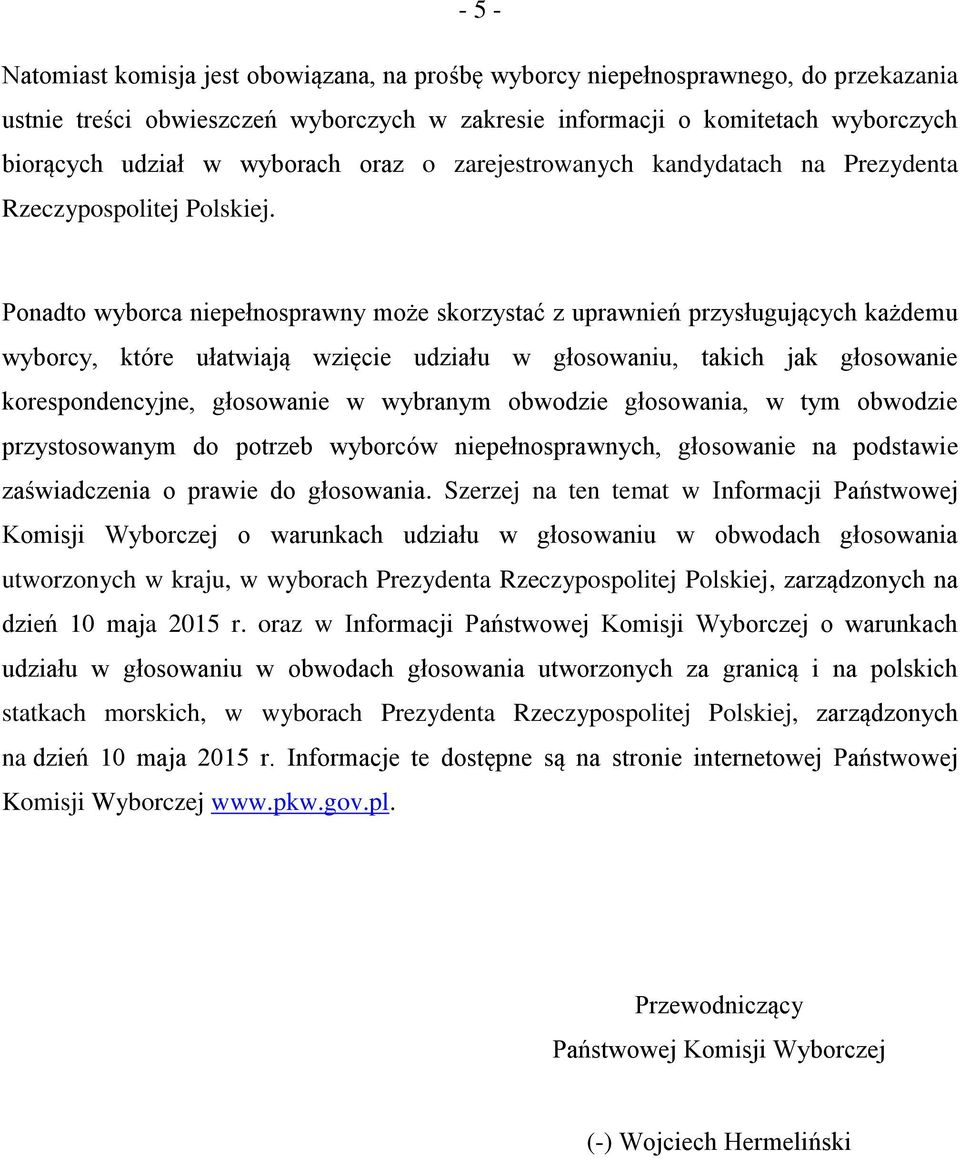 - 5 -

Natomiast komisja jest obowiązana, na prośbę wyborcy niepełnosprawnego, do przekazania ustnie treści obwieszczeń wyborczych w zakresie informacji o komitetach wyborczych biorących udział w wyborach oraz o zarejestrowanych kandydatach na Prezydenta Rzeczypospolitej Polskiej.

Ponadto wyborca niepełnosprawny może skorzystać z uprawnień przysługujących każdemu wyborcy, które ułatwiają wzięcie udziału w głosowaniu, takich jak głosowanie korespondencyjne, głosowanie w wybranym obwodzie głosowania, w tym obwodzie przystosowanym do potrzeb wyborców niepełnosprawnych, głosowanie na podstawie zaświadczenia o prawie do głosowania. Szerzej na ten temat w Informacji Państwowej Komisji Wyborczej o warunkach udziału w głosowaniu w obwodach głosowania utworzonych w kraju, w wyborach Prezydenta Rzeczypospolitej Polskiej, zarządzonych na dzień 10 maja 2015 r. oraz w Informacji Państwowej Komisji Wyborczej o warunkach udziału w głosowaniu w obwodach głosowania utworzonych za granicą i na polskich statkach morskich, w wyborach Prezydenta Rzeczypospolitej Polskiej, zarządzonych na dzień 10 maja 2015 r. Informacje te dostępne są na stronie internetowej Państwowej Komisji Wyborczej www.pkw.gov.pl.

Przewodniczący
Państwowej Komisji Wyborczej

(-) Wojciech Hermeliński